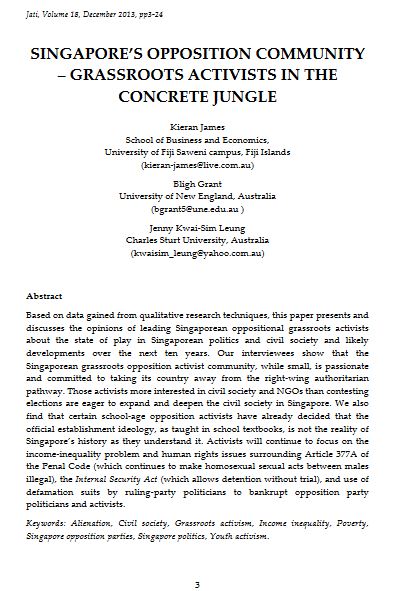 Jati, Volume 18, December 2013, pp3-24

SINGAPORE'S OPPOSITION COMMUNITY – GRASSROOTS ACTIVISTS IN THE CONCRETE JUNGLE

Kieran James
School of Business and Economics,
University of Fiji Saweni campus, Fiji Islands
(kieran-james@live.com.au)

Bligh Grant
University of New England, Australia
(bgrant5@une.edu.au )

Jenny Kwai-Sim Leung
Charles Sturt University, Australia
(kwaisim_leung@yahoo.com.au)

Abstract

Based on data gained from qualitative research techniques, this paper presents and discusses the opinions of leading Singaporean oppositional grassroots activists about the state of play in Singaporean politics and civil society and likely developments over the next ten years. Our interviewees show that the Singaporean grassroots opposition activist community, while small, is passionate and committed to taking its country away from the right-wing authoritarian pathway. Those activists more interested in civil society and NGOs than contesting elections are eager to expand and deepen the civil society in Singapore. We also find that certain school-age opposition activists have already decided that the official establishment ideology, as taught in school textbooks, is not the reality of Singapore's history as they understand it. Activists will continue to focus on the income-inequality problem and human rights issues surrounding Article 377A of the Penal Code (which continues to make homosexual sexual acts between males illegal), the Internal Security Act (which allows detention without trial), and use of defamation suits by ruling-party politicians to bankrupt opposition party politicians and activists.

Keywords: Alienation, Civil society, Grassroots activism, Income inequality, Poverty, Singapore opposition parties, Singapore politics, Youth activism.

3